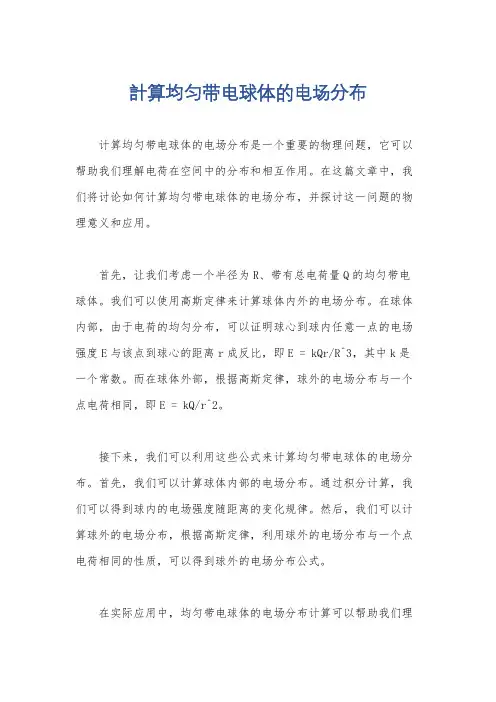 計算均匀带电球体的电场分布

计算均匀带电球体的电场分布是一个重要的物理问题，它可以帮助我们理解电荷在空间中的分布和相互作用。在这篇文章中，我们将讨论如何计算均匀带电球体的电场分布，并探讨这一问题的物理意义和应用。

首先，让我们考虑一个半径为 R、带有总电荷量 Q 的均匀带电球体。我们可以使用高斯定律来计算球体内外的电场分布。在球体内部，由于电荷的均匀分布，可以证明球心到球内任意一点的电场强度 E 与该点到球心的距离 r 成反比，即 E = kQr/R^3，其中 k 是一个常数。而在球体外部，根据高斯定律，球外的电场分布与一个点电荷相同，即 E = kQ/r^2。

接下来，我们可以利用这些公式来计算均匀带电球体的电场分布。首先，我们可以计算球体内部的电场分布。通过积分计算，我们可以得到球内的电场强度随距离的变化规律。然后，我们可以计算球外的电场分布，根据高斯定律，利用球外的电场分布与一个点电荷相同的性质，可以得到球外的电场分布公式。

在实际应用中，均匀带电球体的电场分布计算可以帮助我们理